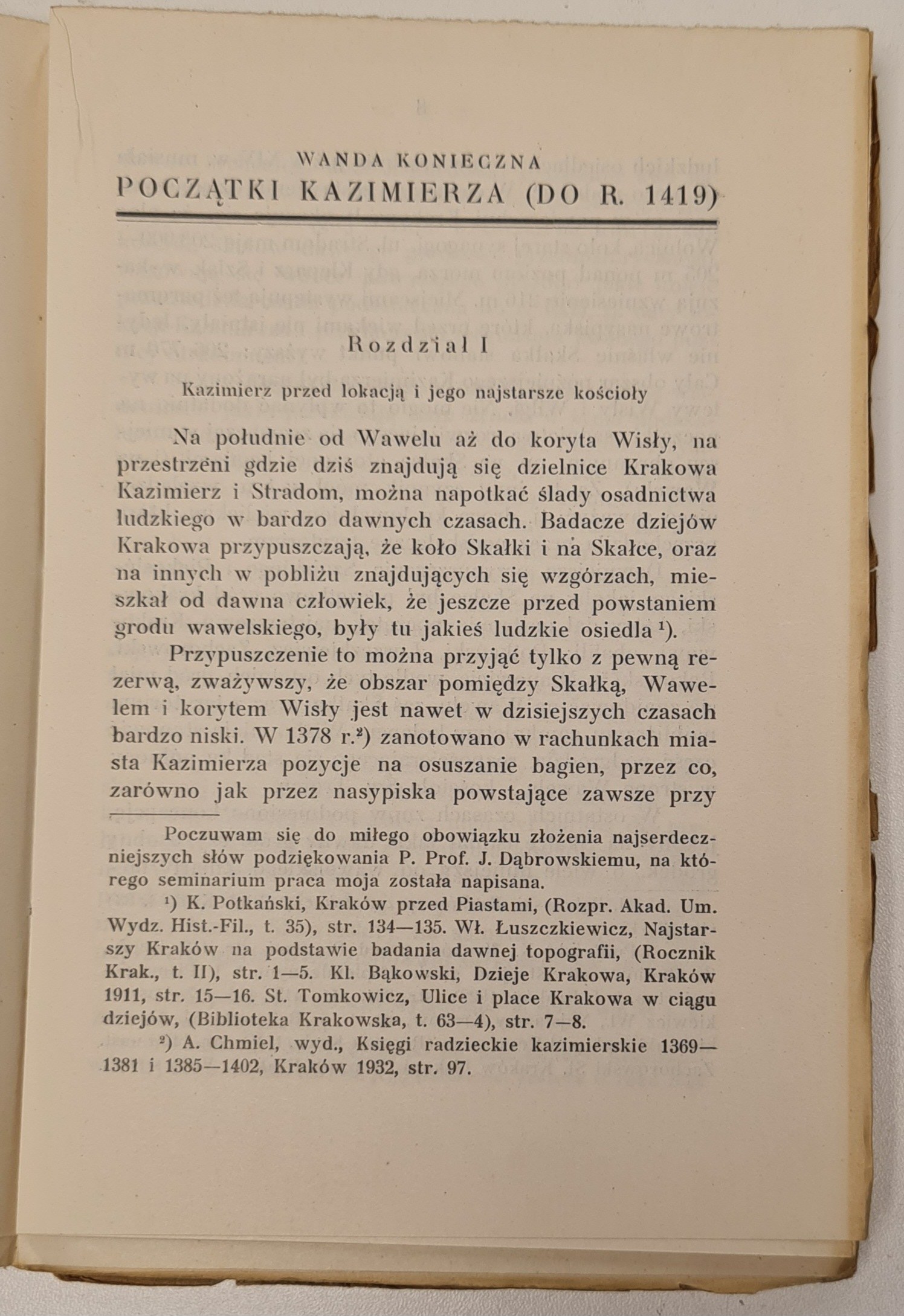 WANDA KONIECZNA
POCZĄTKI KAZIMIERZA (DO R. 1419)

Rozdział I

Kazimierz przed lokacją i jego najstarsze kościoły

Na południe od Wawelu aż do koryta Wisły, na przestrzeni gdzie dziś znajdują się dzielnice Krakowa Kazimierz i Stradom, można napotkać ślady osadnictwa ludzkiego w bardzo dawnych czasach. Badacze dziejów Krakowa przypuszczają, że koło Skałki i na Skałce, oraz na innych w pobliżu znajdujących się wzgórzach, mieszkał od dawna człowiek, że jeszcze przed powstaniem grodu wawelskiego, były tu jakieś ludzkie osiedla $^1$).

Przypuszczenie to można przyjąć tylko z pewną rezerwą, zważywszy, że obszar pomiędzy Skałką, Wawelem i korytem Wisły jest nawet w dzisiejszych czasach bardzo niski. W 1378 r.$^2$) zanotowano w rachunkach miasta Kazimierza pozycje na osuszanie bagien, przez co, zarówno jak przez nasypiska powstające zawsze przy

Poczuwam się do miłego obowiązku złożenia najserdeczniejszych słów podziękowania P. Prof. J. Dąbrowskiemu, na którego seminarium praca moja została napisana.

$^1$) K. Potkański, Kraków przed Piastami, (Rozpr. Akad. Um. Wydz. Hist.-Fil., t. 35), str. 134—135. Wł. Łuszczkiewicz, Najstarszy Kraków na podstawie badania dawnej topografii, (Rocznik Krak., t. II), str. 1—5. Kl. Bąkowski, Dzieje Krakowa, Kraków 1911, str. 15—16. St. Tomkowicz, Ulice i place Krakowa w ciągu dziejów, (Biblioteka Krakowska, t. 63—4), str. 7—8.

$^2$) A. Chmiel, wyd., Księgi radzieckie kazimierskie 1369—1381 i 1385—1402, Kraków 1932, str. 97.